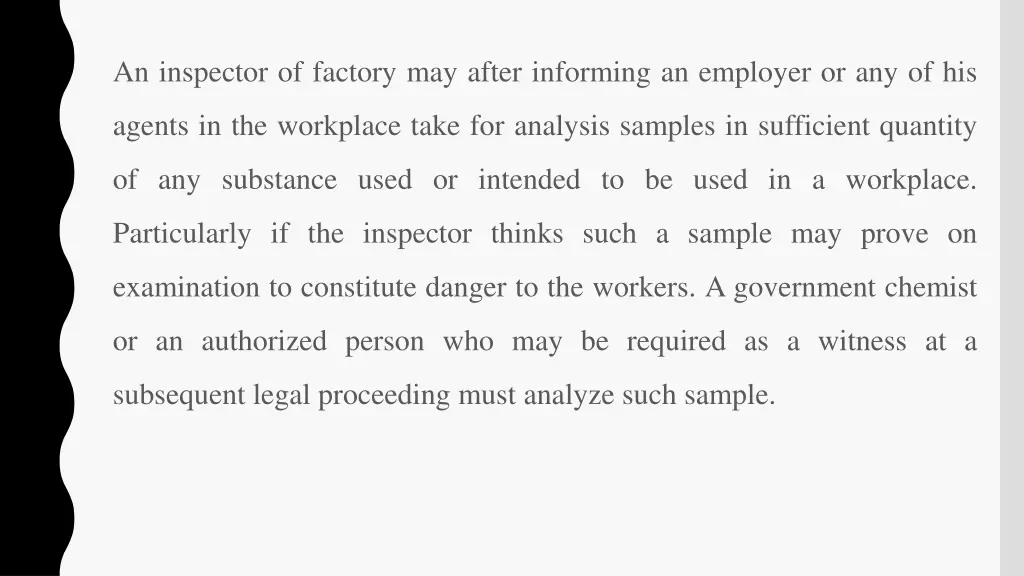 An inspector of factory may after informing an employer or any of his agents in the workplace take for analysis samples in sufficient quantity of any substance used or intended to be used in a workplace. Particularly if the inspector thinks such a sample may prove on examination to constitute danger to the workers. A government chemist or an authorized person who may be required as a witness at a subsequent legal proceeding must analyze such sample.